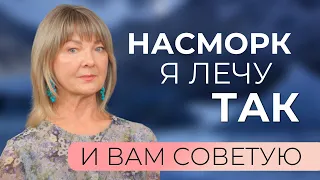 НАСМОРК
Я ЛЕЧУ
ТАК
И ВАМ СОВЕТУЮ